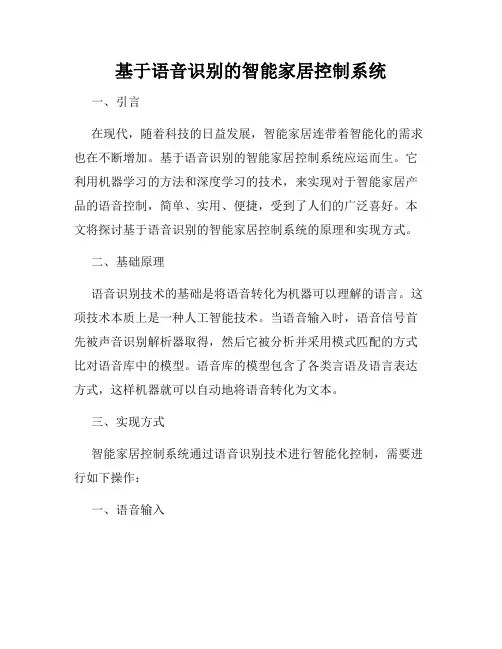 基于语音识别的智能家居控制系统

一、引言

在现代，随着科技的日益发展，智能家居连带着智能化的需求也在不断增加。基于语音识别的智能家居控制系统应运而生。它利用机器学习的方法和深度学习的技术，来实现对于智能家居产品的语音控制，简单、实用、便捷，受到了人们的广泛喜好。本文将探讨基于语音识别的智能家居控制系统的原理和实现方式。

二、基础原理

语音识别技术的基础是将语音转化为机器可以理解的语言。这项技术本质上是一种人工智能技术。当语音输入时，语音信号首先被声音识别解析器取得，然后它被分析并采用模式匹配的方式比对语音库中的模型。语音库的模型包含了各类言语及语言表达方式，这样机器就可以自动地将语音转化为文本。

三、实现方式

智能家居控制系统通过语音识别技术进行智能化控制，需要进行如下操作：

一、语音输入